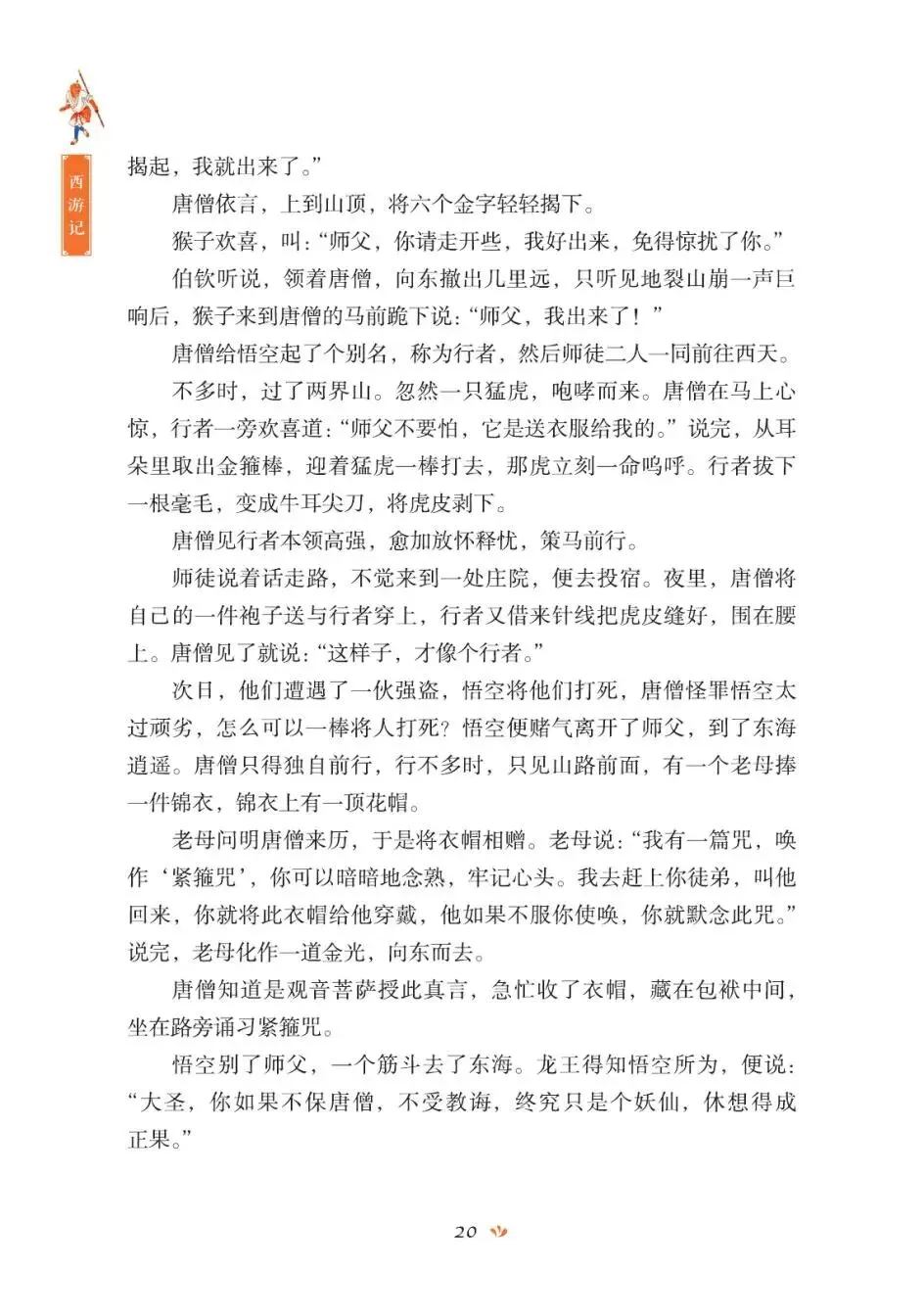 西游记

揭起，我就出来了。”

唐僧依言，上到山顶，将六个金字轻轻揭下。

猴子欢喜，叫：“师父，你请走开些，我好出来，免得惊扰了你。”

伯钦听说，领着唐僧，向东撤出几里远，只听见地裂山崩一声巨响后，猴子来到唐僧的马前跪下说：“师父，我出来了！”

唐僧给悟空起了个别名，称为行者，然后师徒二人一同前往西天。

不多时，过了两界山。忽然一只猛虎，咆哮而来。唐僧在马上心惊，行者一旁欢喜道：“师父不要怕，它是送衣服给我的。”说完，从耳朵里取出金箍棒，迎着猛虎一棒打去，那虎立刻一命呜呼。行者拔下一根毫毛，变成牛耳尖刀，将虎皮剥下。

唐僧见行者本领高强，愈加放怀释忧，策马前行。

师徒说着话走路，不觉来到一处庄院，便去投宿。夜里，唐僧将自己的一件袍子送与行者穿上，行者又借来针线把虎皮缝好，围在腰上。唐僧见了就说：“这样子，才像个行者。”

次日，他们遭遇了一伙强盗，悟空将他们打死，唐僧怪罪悟空太过顽劣，怎么可以一棒将人打死？悟空便赌气离开了师父，到了东海逍遥。唐僧只得独自前行，行不多时，只见山路前面，有一个老母捧一件锦衣，锦衣上有一顶花帽。

老母问明唐僧来历，于是将衣帽相赠。老母说：“我有一篇咒，唤作‘紧箍咒’，你可以暗暗地念熟，牢记心头。我去赶上你徒弟，叫他回来，你就将此衣帽给他穿戴，他如果不服你使唤，你就默念此咒。”说完，老母化作一道金光，向东而去。

唐僧知道是观音菩萨授此真言，急忙收了衣帽，藏在包袱中间，坐在路旁诵习紧箍咒。

悟空别了师父，一个筋斗去了东海。龙王得知悟空所为，便说：“大圣，你如果不保唐僧，不受教诲，终究只是个妖仙，休想得成正果。”

20